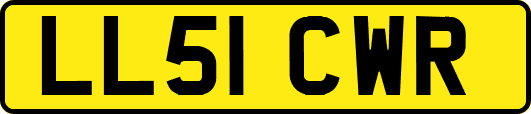 LL51 CWR